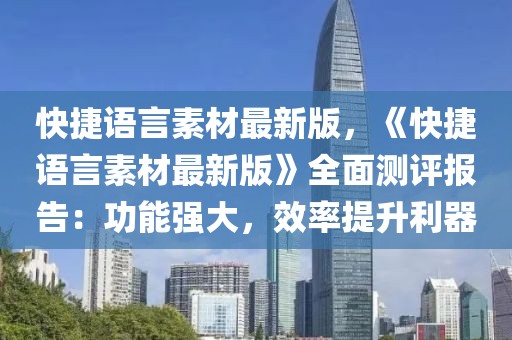 快捷语言素材最新版，《快捷语言素材最新版》全面测评报告：功能强大，效率提升利器